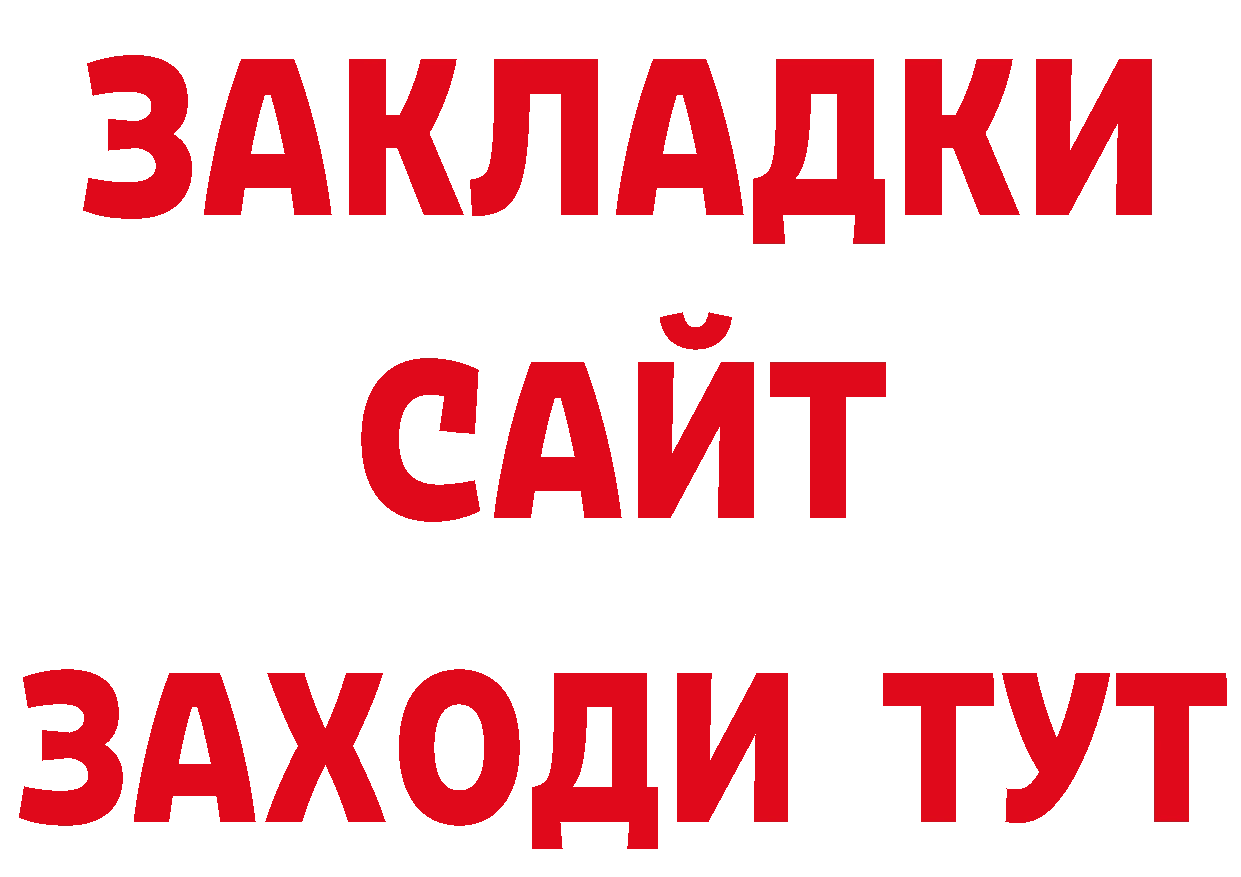 ЗАКЛАДКИ
САЙТ
ЗАХОДИ ТУТ